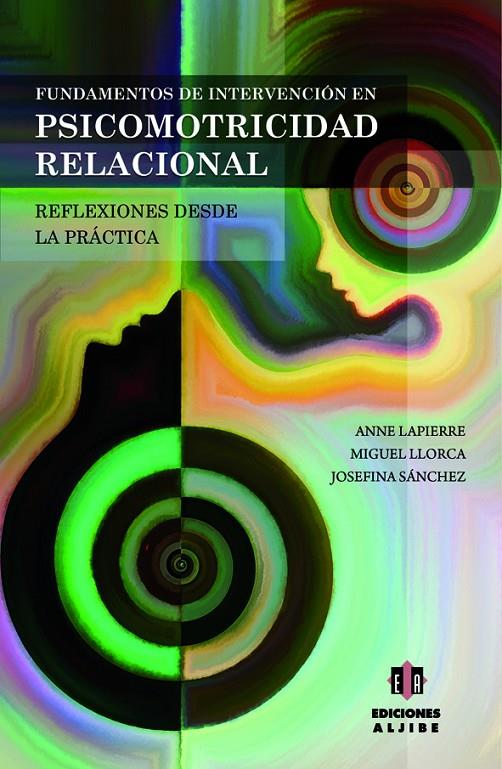 FUNDAMENTOS DE INTERVENCIÓN EN
PSICOMOTRICIDAD RELACIONAL

REFLEXIONES DESDE LA PRÁCTICA

ANNE LAPIERRE
MIGUEL LLORCA
JOSEFINA SÁNCHEZ

EA
EDICIONES
ALJIBE